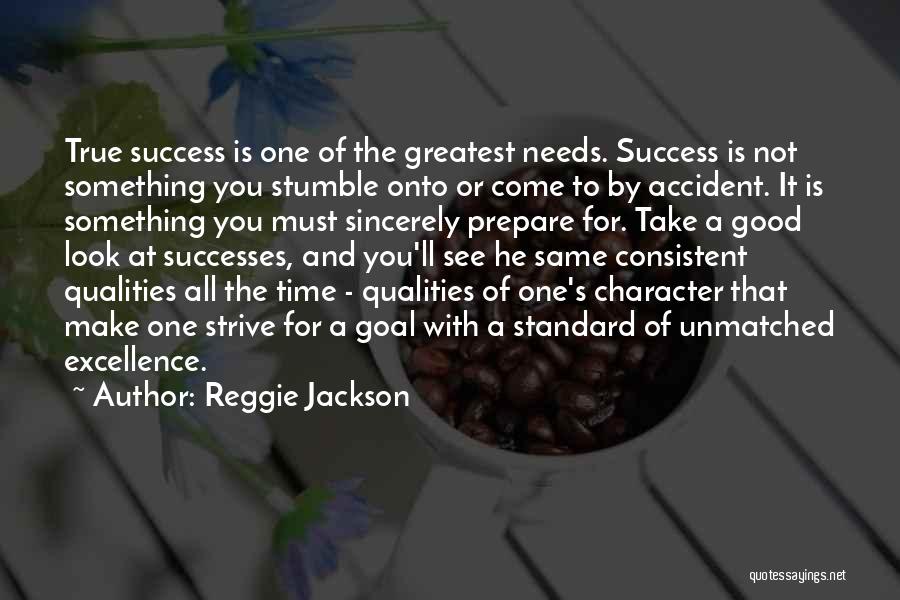 True success is one of the greatest needs. Success is not something you stumble onto or come to by accident. It is something you must sincerely prepare for. Take a good look at successes, and you'll see he same consistent qualities all the time - qualities of one's character that make one strive for a goal with a standard of unmatched excellence.

~ Author: Reggie Jackson

quotessayings.net